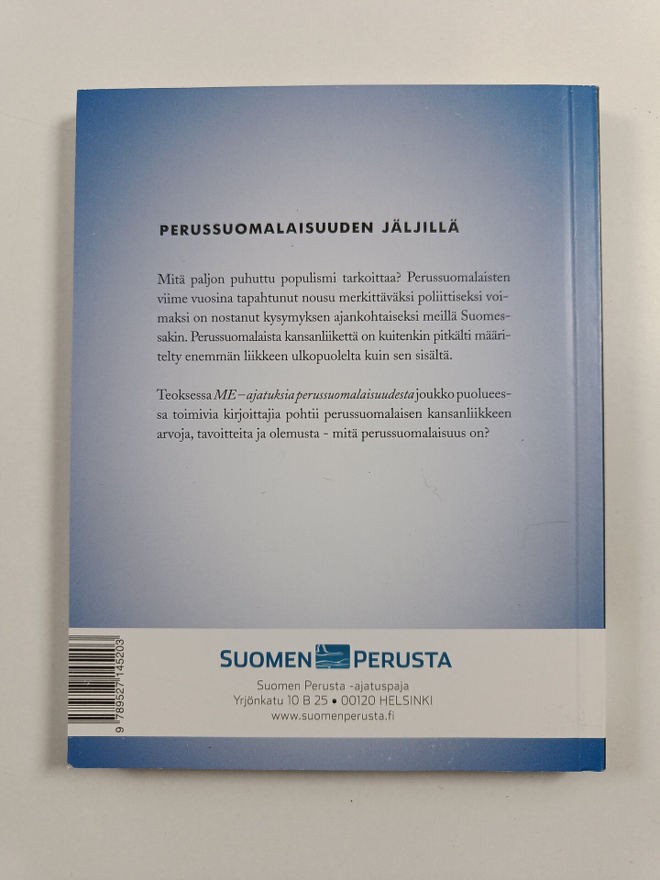 PERUSSUOMALAISUUDEN JÄLJILLÄ

Mitä paljon puhuttu populismi tarkoittaa? Perussuomalaisten viime vuosina tapahtunut nousu merkittäväksi poliittiseksi voimaksi on nostanut kysymyksen ajankohtaiseksi meillä Suomessakin. Perussuomalaista kansanliikettä on kuitenkin pitkälti määritelty enemmän liikkeen ulkopuolelta kuin sen sisältä.

Teoksessa ME – ajatuksia perussuomalaisuudesta joukko puolueessa toimivia kirjoittajia pohtii perussuomalaisen kansanliikkeen arvoja, tavoitteita ja olemusta - mitä perussuomalaisuus on?

9 789527 145203

SUOMEN PERUSTA

Suomen Perusta -ajatuspaja
Yrjönkatu 10 B 25 • 00120 HELSINKI
www.suomenperusta.fi